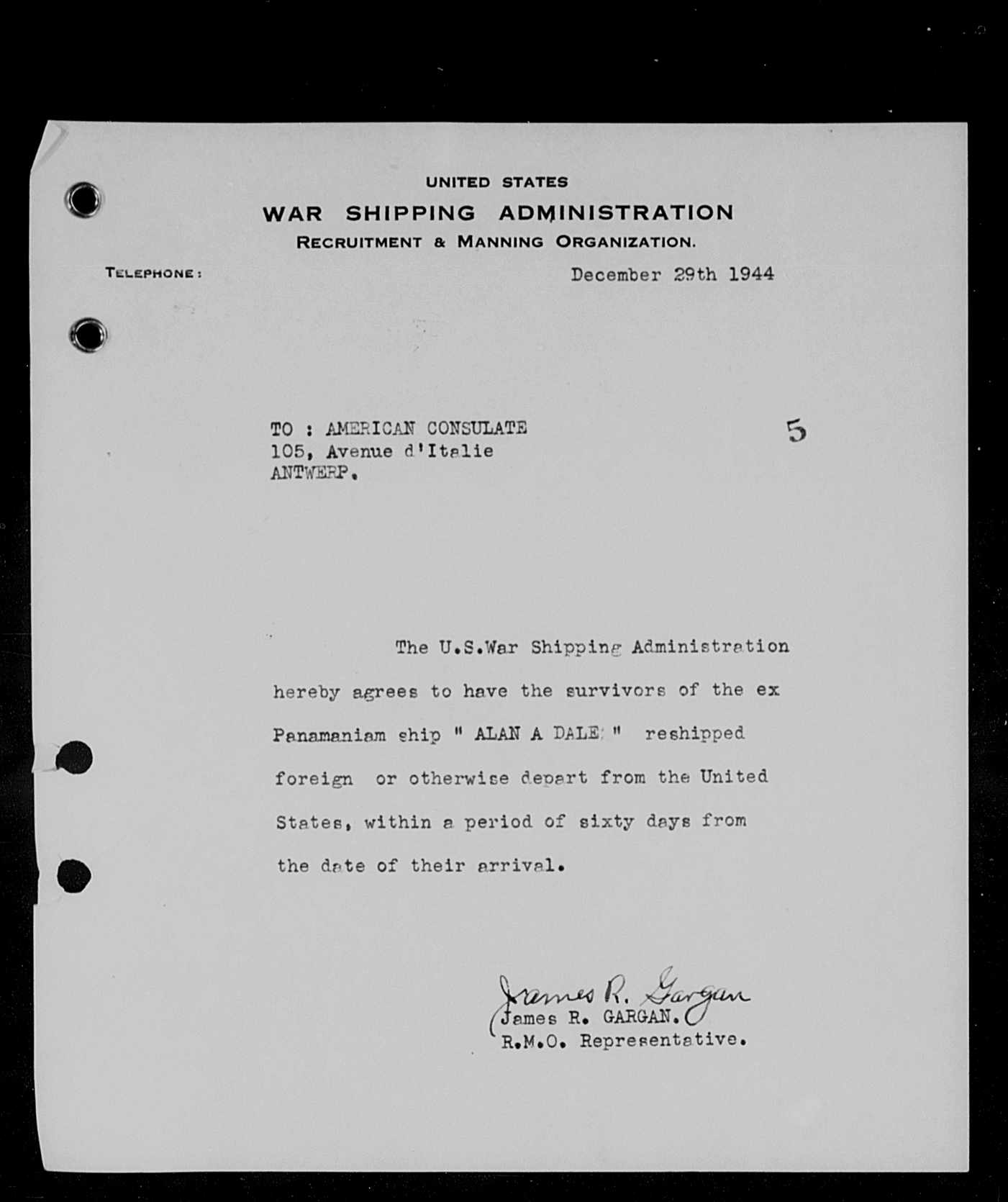 UNITED STATES
WAR SHIPPING ADMINISTRATION
RECRUITMENT & MANNING ORGANIZATION.

TELEPHONE:

December 29th 1944

TO : AMERICAN CONSULATE
105, Avenue d'Italie
ANTWERP.

5

The U.S.War Shipping Administration hereby agrees to have the survivors of the ex Panamaniam ship " ALAN A DALE " reshipped foreign or otherwise depart from the United States, within a period of sixty days from the date of their arrival.

James R. Gargan
James R. GARGAN.
R.M.O. Representative.